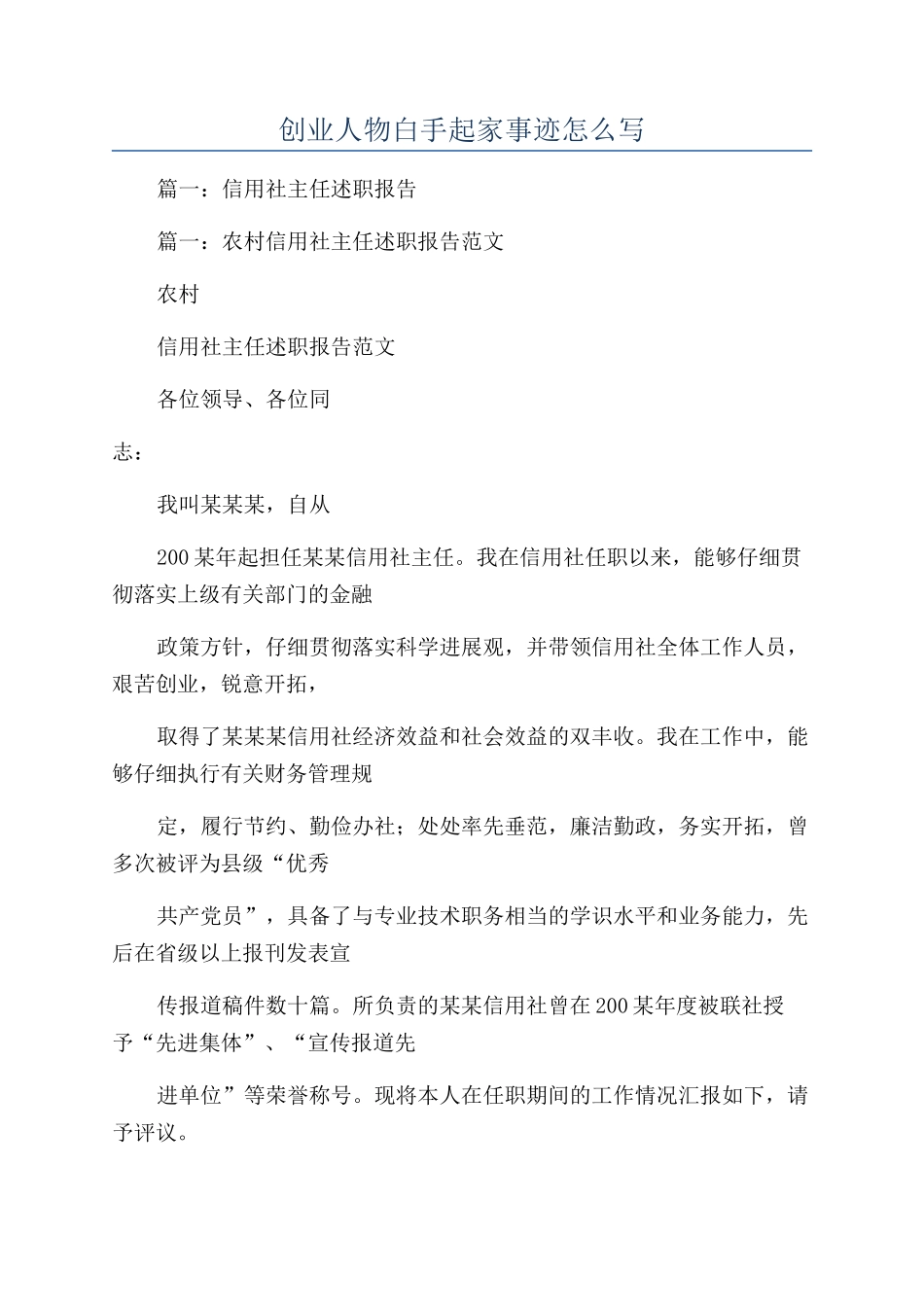 创业人物白手起家事迹怎么写

篇一：信用社主任述职报告

篇一：农村信用社主任述职报告范文

农村

信用社主任述职报告范文

各位领导、各位同

志：

我叫某某某，自从

200某年起担任某某信用社主任。我在信用社任职以来，能够仔细贯彻落实上级有关部门的金融

政策方针，仔细贯彻落实科学进展观，并带领信用社全体工作人员，艰苦创业，锐意开拓，

取得了某某某信用社经济效益和社会效益的双丰收。我在工作中，能够仔细执行有关财务管理规

定，履行节约、勤俭办社；处处率先垂范，廉洁勤政，务实开拓，曾多次被评为县级“优秀

共产党员”，具备了与专业技术职务相当的学识水平和业务能力，先后在省级以上报刊发表宣

传报道稿件数十篇。所负责的某某信用社曾在200某年度被联社授予“先进集体”、“宣传报道先

进单位”等荣誉称号。现将本人在任职期间的工作情况汇报如下，请予评议。